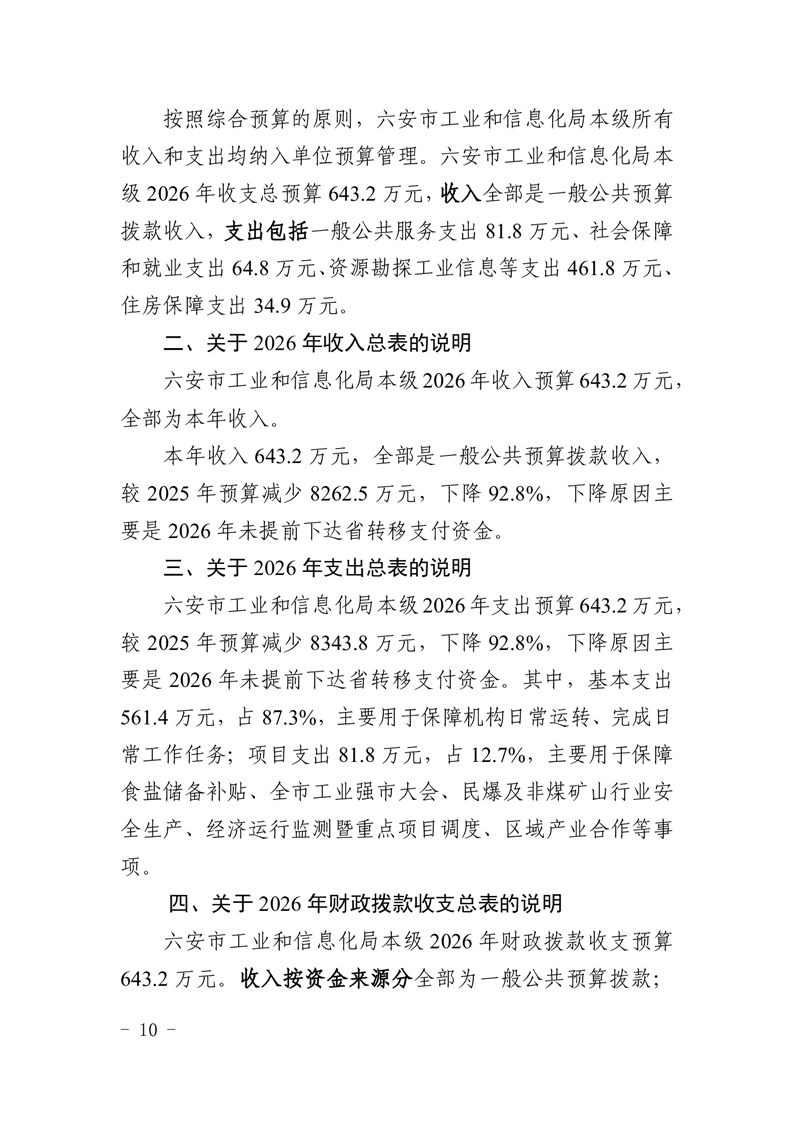 按照综合预算的原则，六安市工业和信息化局本级所有收入和支出均纳入单位预算管理。六安市工业和信息化局本级2026年收支总预算643.2万元，收入全部是一般公共预算拨款收入，支出包括一般公共服务支出81.8万元、社会保障和就业支出64.8万元、资源勘探工业信息等支出461.8万元、住房保障支出34.9万元。

二、关于2026年收入总表的说明

六安市工业和信息化局本级2026年收入预算643.2万元，全部为本年收入。

本年收入643.2万元，全部是一般公共预算拨款收入，较2025年预算减少8262.5万元，下降92.8%，下降原因主要是2026年未提前下达省转移支付资金。

三、关于2026年支出总表的说明

六安市工业和信息化局本级2026年支出预算643.2万元，较2025年预算减少8343.8万元，下降92.8%，下降原因主要是2026年未提前下达省转移支付资金。其中，基本支出561.4万元，占87.3%，主要用于保障机构日常运转、完成日常工作任务；项目支出81.8万元，占12.7%，主要用于保障食盐储备补贴、全市工业强市大会、民爆及非煤矿山行业安全生产、经济运行监测暨重点项目调度、区域产业合作等事项。

四、关于2026年财政拨款收支总表的说明

六安市工业和信息化局本级2026年财政拨款收支预算643.2万元。收入按资金来源分全部为一般公共预算拨款；

- 10 -